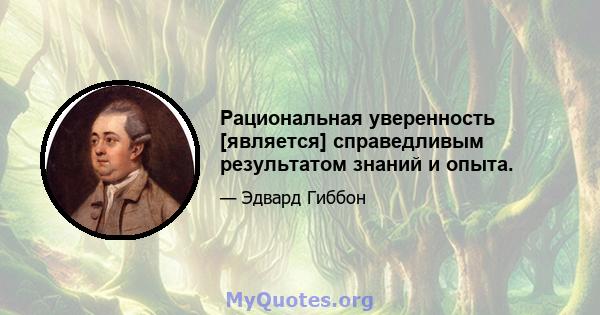 Рациональная уверенность [является] справедливым результатом знаний и опыта.

— Эдвард Гиббон

MyQuotes.org